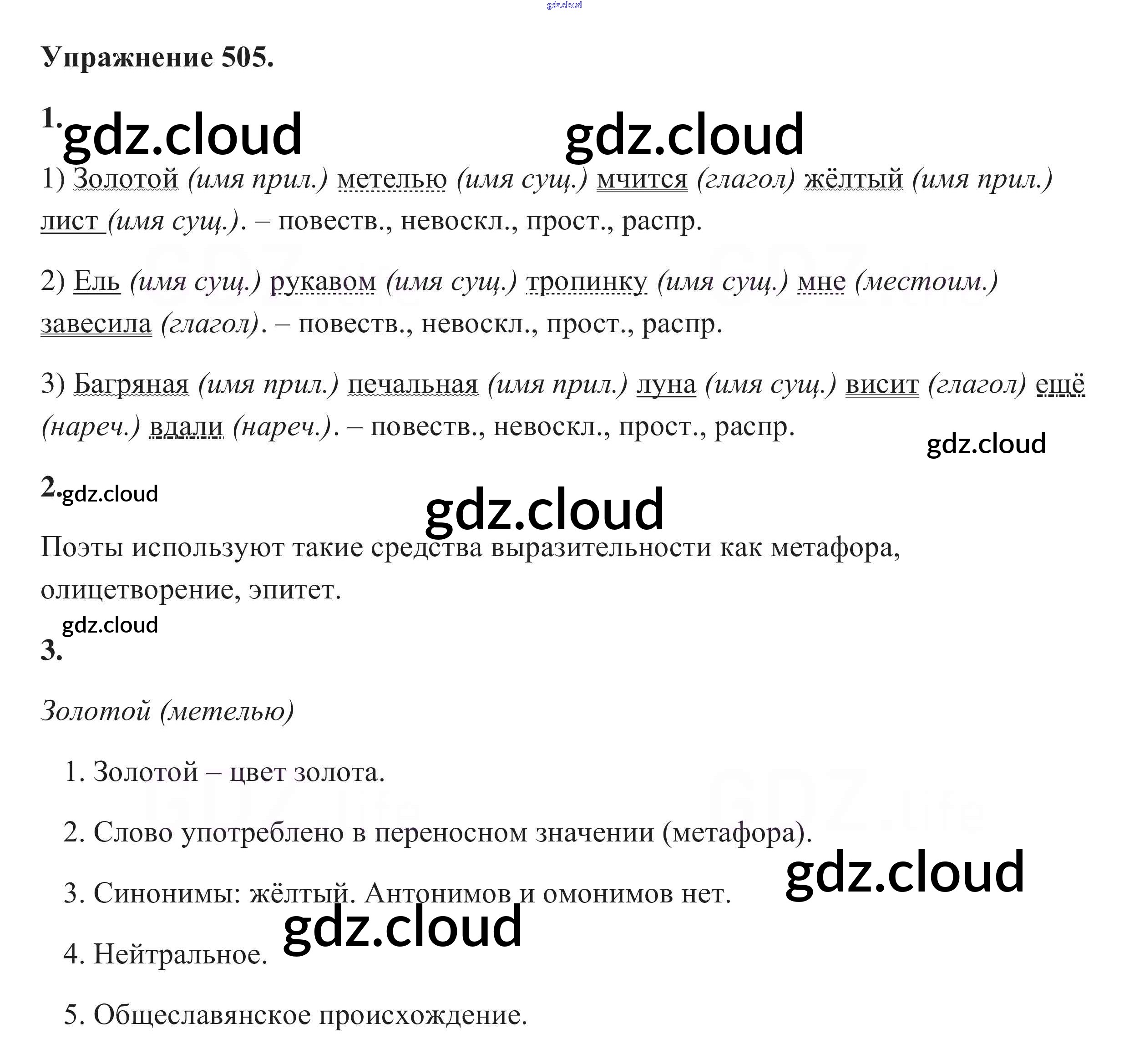 gdz.cloud

Упражнение 505.

1. gdz.cloud gdz.cloud

1) Золотой (имя прил.) метелью (имя сущ.) мчится (глагол) жёлтый (имя прил.) лист (имя сущ.). – повеств., невоскл., прост., распр.

2) Ель (имя сущ.) рукавом (имя сущ.) тропинку (имя сущ.) мне (местоим.) завесила (глагол). – повеств., невоскл., прост., распр.

3) Багряная (имя прил.) печальная (имя прил.) луна (имя сущ.) висит (глагол) ещё (нареч.) вдали (нареч.). – повеств., невоскл., прост., распр.

gdz.cloud

2. gdz.cloud

gdz.cloud

Поэты используют такие средства выразительности как метафора, олицетворение, эпитет.

gdz.cloud

3.

Золотой (метелью)

1. Золотой – цвет золота.

2. Слово употреблено в переносном значении (метафора).

gdz.cloud

3. Синонимы: жёлтый. Антонимов и омонимов нет.

gdz.cloud

4. Нейтральное.

5. Общеславянское происхождение.